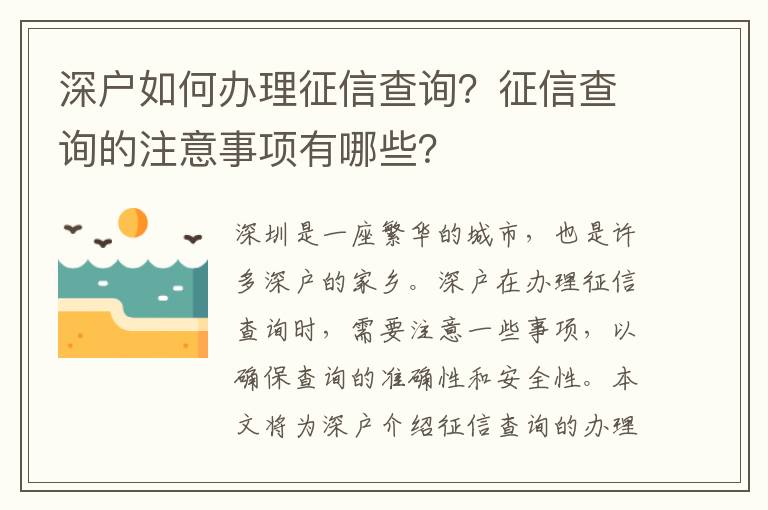 深户如何办理征信查询？征信查询的注意事项有哪些？

深圳是一座繁华的城市，也是许多深户的家乡。深户在办理征信查询时，需要注意一些事项，以确保查询的准确性和安全性。本文将为深户介绍征信查询的办理